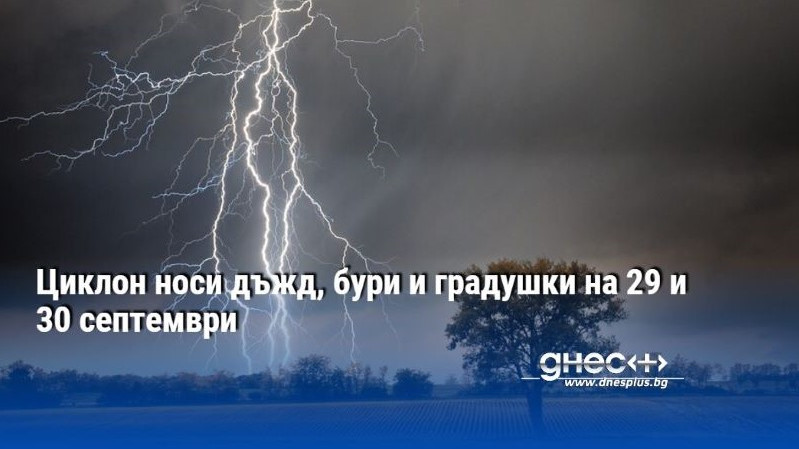 Циклон носи дъжд, бури и градушки на 29 и 30 септември

днес+
www.dnesplus.bg